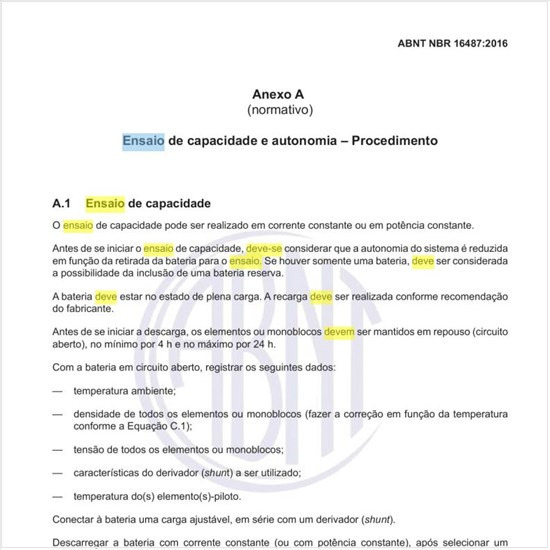 ABNT NBR 16487:2016

Anexo A
(normativo)

Ensaio de capacidade e autonomia – Procedimento

A.1 Ensaio de capacidade

O ensaio de capacidade pode ser realizado em corrente constante ou em potência constante.

Antes de se iniciar o ensaio de capacidade, deve-se considerar que a autonomia do sistema é reduzida em função da retirada da bateria para o ensaio. Se houver somente uma bateria, deve ser considerada a possibilidade da inclusão de uma bateria reserva.

A bateria deve estar no estado de plena carga. A recarga deve ser realizada conforme recomendação do fabricante.

Antes de se iniciar a descarga, os elementos ou monoblocos devem ser mantidos em repouso (circuito aberto), no mínimo por 4 h e no máximo por 24 h.

Com a bateria em circuito aberto, registrar os seguintes dados:

— temperatura ambiente;

— densidade de todos os elementos ou monoblocos (fazer a correção em função da temperatura conforme a Equação C.1);

— tensão de todos os elementos ou monoblocos;

— características do derivador (shunt) a ser utilizado;

— temperatura do(s) elemento(s)-piloto.

Conectar à bateria uma carga ajustável, em série com um derivador (shunt).

Descarregar a bateria com corrente constante (ou com potência constante), após selecionar um